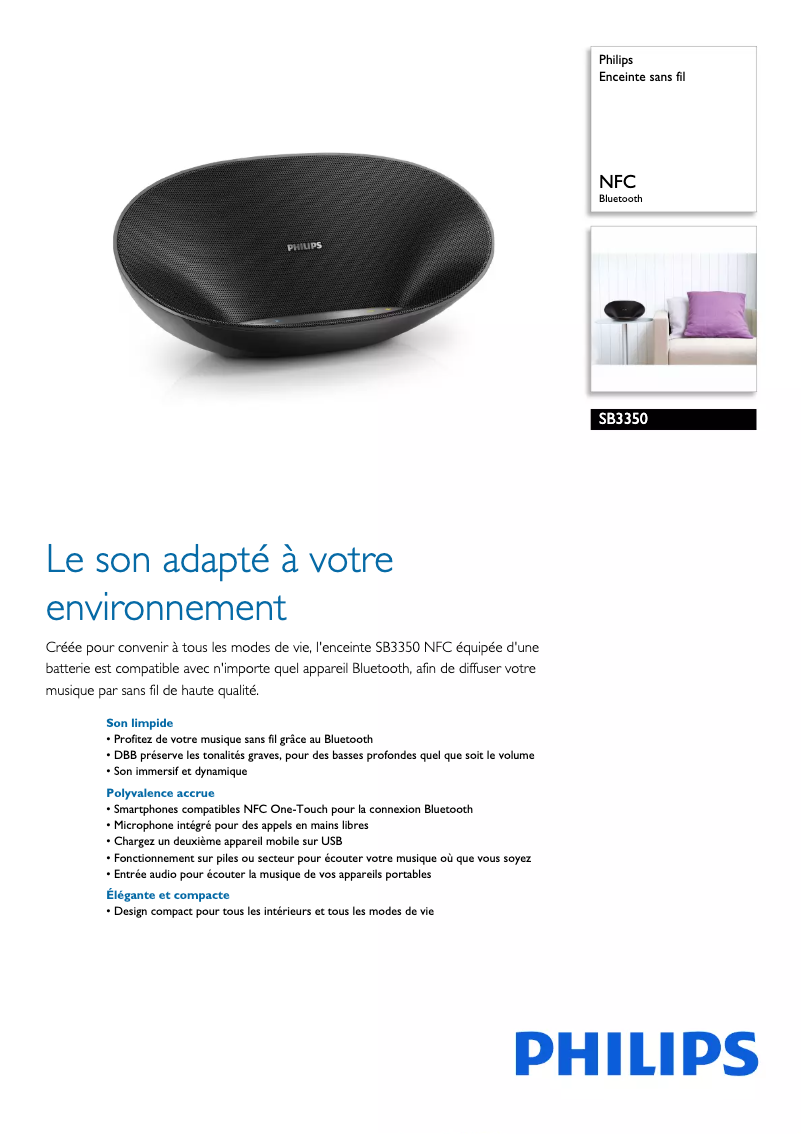 PHILIPS

Philips
Enceinte sans fil

NFC
Bluetooth

SB3350

Le son adapté à votre environnement

Créée pour convenir à tous les modes de vie, l'enceinte SB3350 NFC équipée d'une batterie est compatible avec n'importe quel appareil Bluetooth, afin de diffuser votre musique par sans fil de haute qualité.

Son limpide
• Profitez de votre musique sans fil grâce au Bluetooth
• DBB préserve les tonalités graves, pour des basses profondes quel que soit le volume
• Son immersif et dynamique

Polyvalence accrue
• Smartphones compatibles NFC One-Touch pour la connexion Bluetooth
• Microphone intégré pour des appels en mains libres
• Chargez un deuxième appareil mobile sur USB
• Fonctionnement sur piles ou secteur pour écouter votre musique où que vous soyez
• Entrée audio pour écouter la musique de vos appareils portables

Élégante et compacte
• Design compact pour tous les intérieurs et tous les modes de vie

PHILIPS